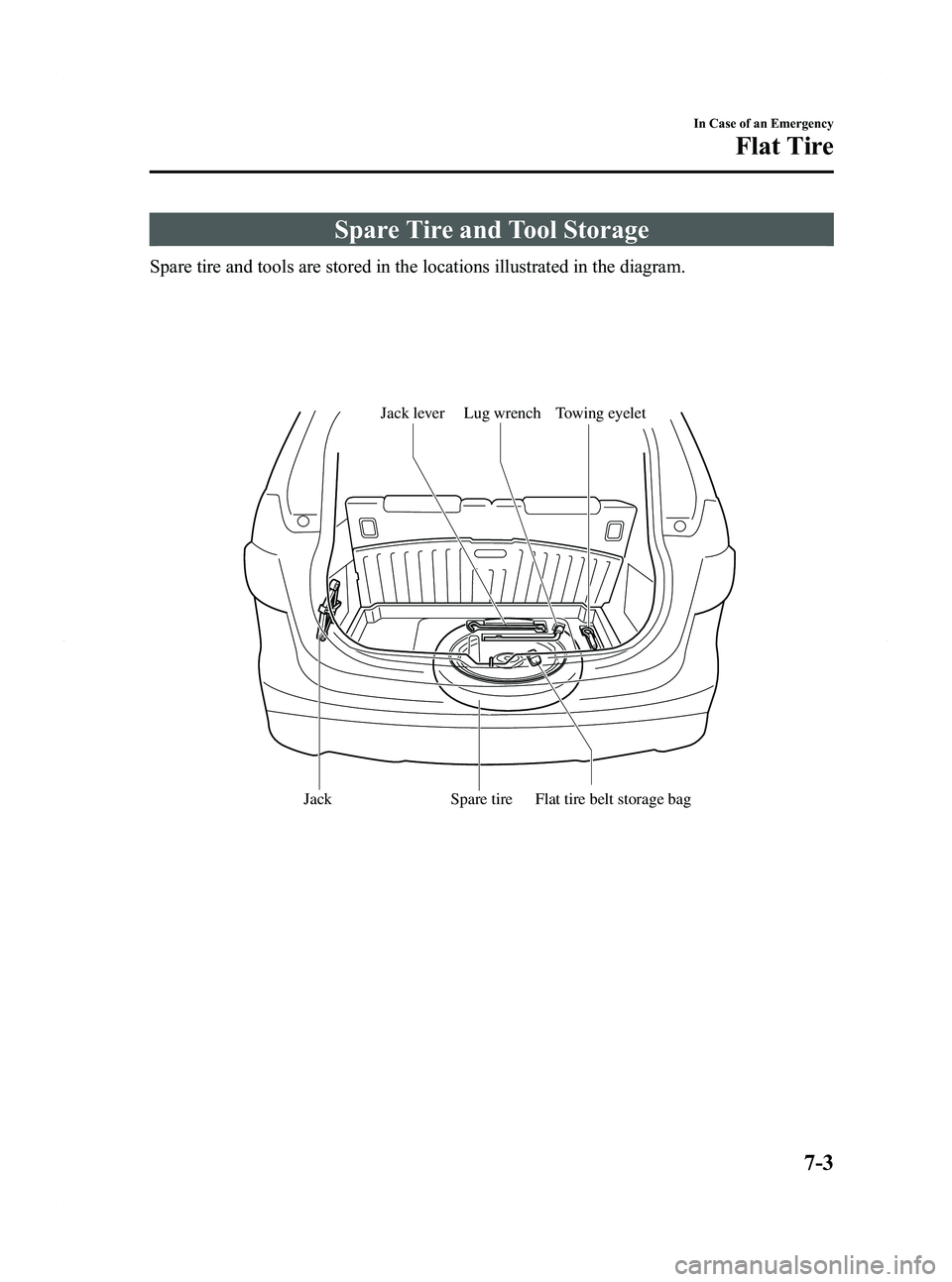 In Case of an Emergency

Flat Tire

Spare Tire and Tool Storage

Spare tire and tools are stored in the locations illustrated in the diagram.

Jack lever

Lug wrench

Towing eyelet

Jack

Spare tire

Flat tire belt storage bag

7-3

carmanualsonline.info